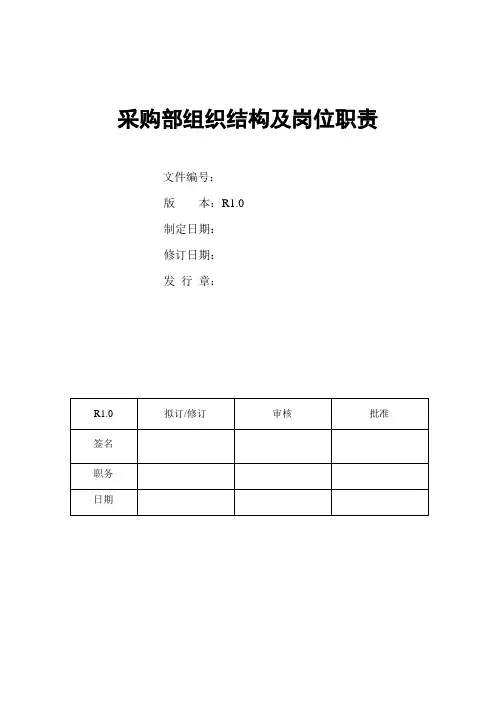 采购部组织结构及岗位职责

文件编号：

版　　本：R1.0

制定日期：

修订日期：

发 行 章：

| R1.0 | 拟订/修订 | 审核 | 批准 |
|---|---|---|---|
| 签名 | | | |
| 职务 | | | |
| 日期 | | | |